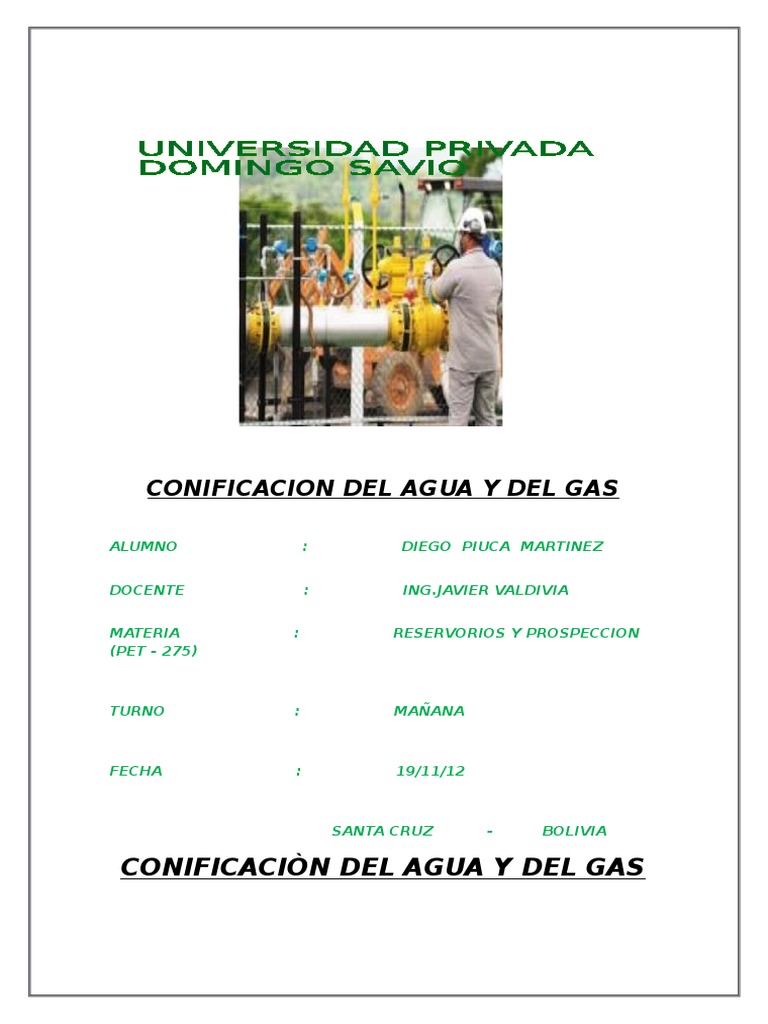 UNIVERSIDAD PRIVADA DOMINGO SAVIO

CONIFICACION DEL AGUA Y DEL GAS

ALUMNO : DIEGO PIUCA MARTINEZ

DOCENTE : ING.JAVIER VALDIVIA

MATERIA : RESERVORIOS Y PROSPECCION (PET - 275)

TURNO : MAÑANA

FECHA : 19/11/12

SANTA CRUZ - BOLIVIA

CONIFICACIÒN DEL AGUA Y DEL GAS